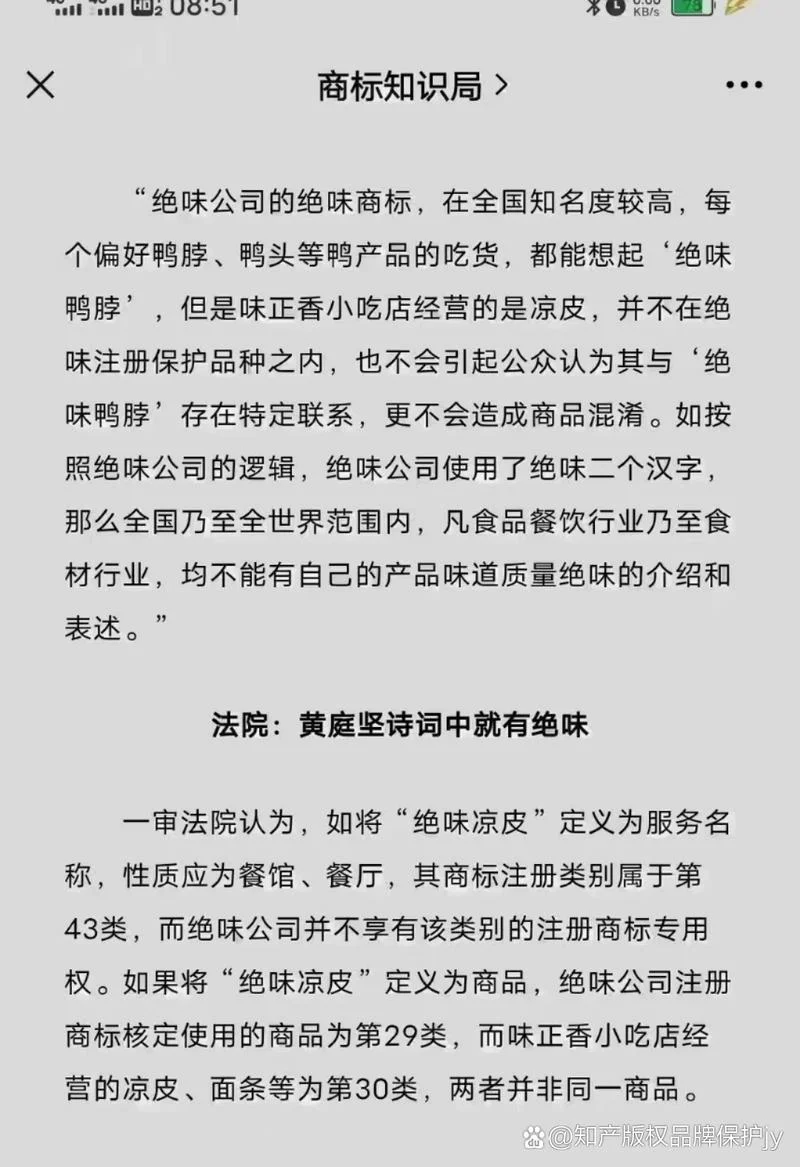 08:51

KB/s

商标知识局 >

“绝味公司的绝味商标，在全国知名度较高，每个偏好鸭脖、鸭头等鸭产品的吃货，都能想起‘绝味鸭脖’，但是味正香小吃店经营的是凉皮，并不在绝味注册保护品种之内，也不会引起公众认为其与‘绝味鸭脖’存在特定联系，更不会造成商品混淆。如按照绝味公司的逻辑，绝味公司使用了绝味二个汉字，那么全国乃至全世界范围内，凡食品餐饮行业乃至食材行业，均不能有自己的产品味道质量绝味的介绍和表述。”

法院：黄庭坚诗词中就有绝味

一审法院认为，如将“绝味凉皮”定义为服务名称，性质应为餐馆、餐厅，其商标注册类别属于第43类，而绝味公司并不享有该类别的注册商标专用权。如果将“绝味凉皮”定义为商品，绝味公司注册商标核定使用的商品为第29类，而味正香小吃店经营的凉皮、面条等为第30类，两者并非同一商品。

@知产版权品牌保护jy